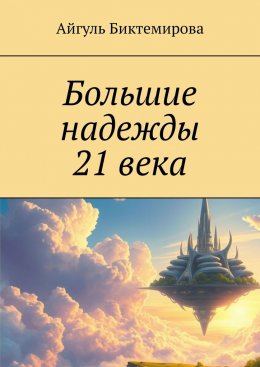 Айгуль Биктемирова

Большие надежды 21 века